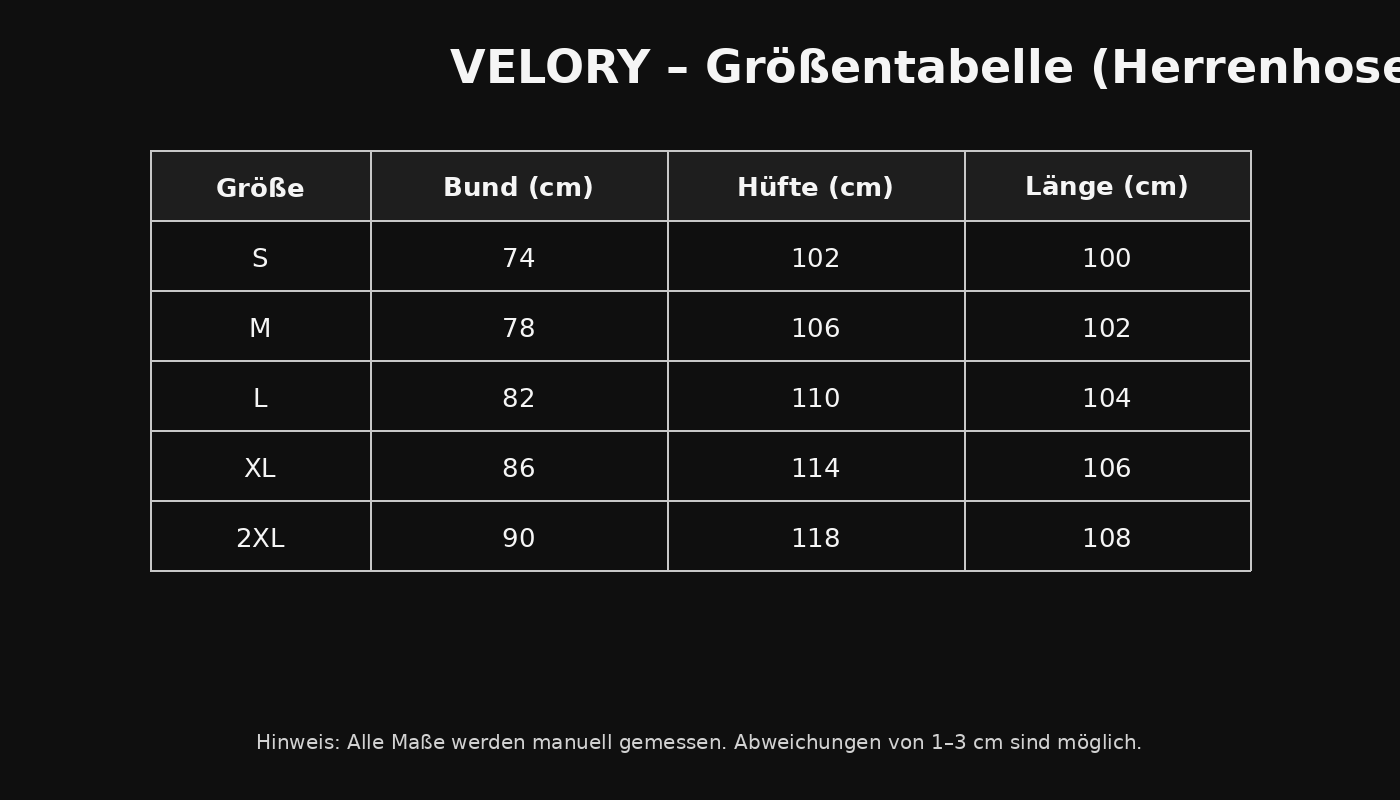 VELORY – Größentabelle (Herrenhose

| Größe | Bund (cm) | Hüfte (cm) | Länge (cm) |
|---|---|---|---|
| S | 74 | 102 | 100 |
| M | 78 | 106 | 102 |
| L | 82 | 110 | 104 |
| XL | 86 | 114 | 106 |
| 2XL | 90 | 118 | 108 |

Hinweis: Alle Maße werden manuell gemessen. Abweichungen von 1–3 cm sind möglich.